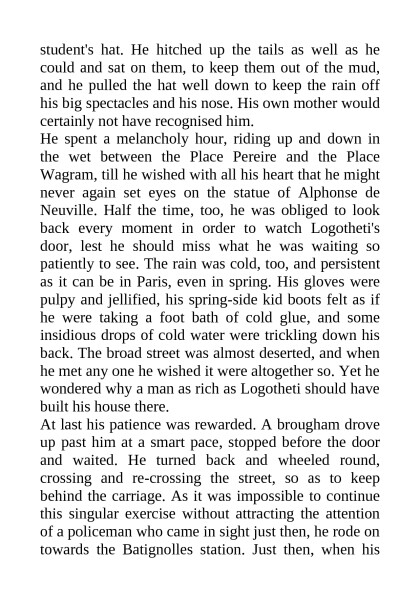 student's hat. He hitched up the tails as well as he could and sat on them, to keep them out of the mud, and he pulled the hat well down to keep the rain off his big spectacles and his nose. His own mother would certainly not have recognised him.
He spent a melancholy hour, riding up and down in the wet between the Place Pereire and the Place Wagram, till he wished with all his heart that he might never again set eyes on the statue of Alphonse de Neuville. Half the time, too, he was obliged to look back every moment in order to watch Logotheti's door, lest he should miss what he was waiting so patiently to see. The rain was cold, too, and persistent as it can be in Paris, even in spring. His gloves were pulpy and jellified, his spring-side kid boots felt as if he were taking a foot bath of cold glue, and some insidious drops of cold water were trickling down his back. The broad street was almost deserted, and when he met any one he wished it were altogether so. Yet he wondered why a man as rich as Logotheti should have built his house there.
At last his patience was rewarded. A brougham drove up past him at a smart pace, stopped before the door and waited. He turned back and wheeled round, crossing and re-crossing the street, so as to keep behind the carriage. As it was impossible to continue this singular exercise without attracting the attention of a policeman who came in sight just then, he rode on towards the Batignolles station. Just then, when his